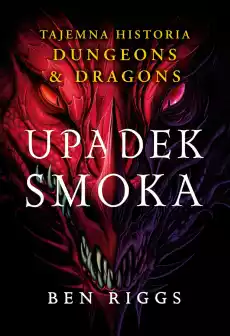 TAJEMNA HISTORIA
DUNGEONS
& DRAGONS

UPADEK
SMOKA

BEN RIGGS